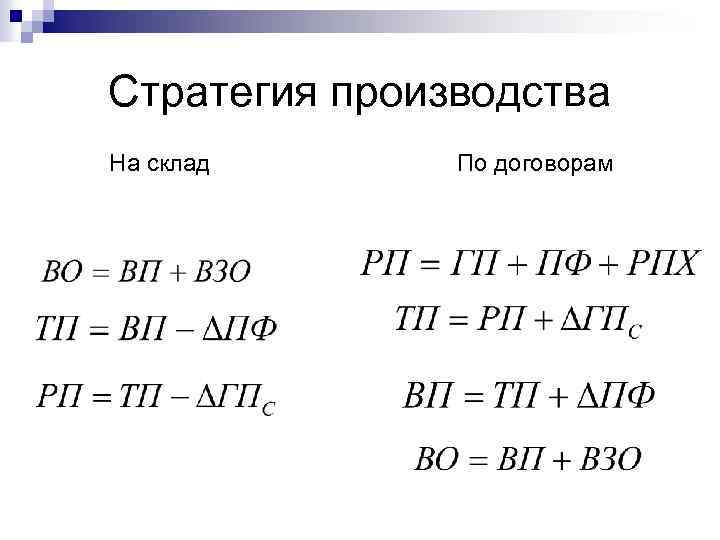 Стратегия производства

На склад

$ВО = ВП + ВЗО$

$ТП = ВП - \Delta ПФ$

$РП = ТП - \Delta ГП_С$

По договорам

$РП = ГП + ПФ + РПХ$

$ТП = РП + \Delta ГП_С$

$ВП = ТП + \Delta ПФ$

$ВО = ВП + ВЗО$